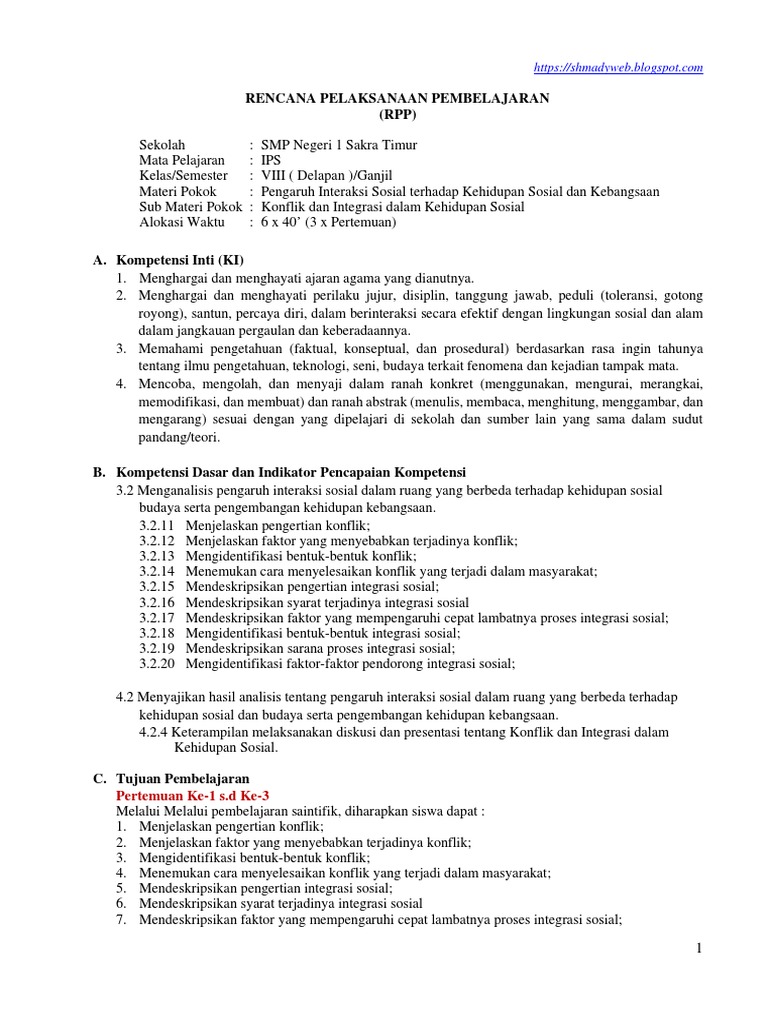 https://shmadyweb.blogspot.com

RENCANA PELAKSANAAN PEMBELAJARAN
(RPP)

Sekolah : SMP Negeri 1 Sakra Timur
Mata Pelajaran : IPS
Kelas/Semester : VIII ( Delapan )/Ganjil
Materi Pokok : Pengaruh Interaksi Sosial terhadap Kehidupan Sosial dan Kebangsaan
Sub Materi Pokok : Konflik dan Integrasi dalam Kehidupan Sosial
Alokasi Waktu : 6 x 40' (3 x Pertemuan)

A. Kompetensi Inti (KI)
1. Menghargai dan menghayati ajaran agama yang dianutnya.
2. Menghargai dan menghayati perilaku jujur, disiplin, tanggung jawab, peduli (toleransi, gotong royong), santun, percaya diri, dalam berinteraksi secara efektif dengan lingkungan sosial dan alam dalam jangkauan pergaulan dan keberadaannya.
3. Memahami pengetahuan (faktual, konseptual, dan prosedural) berdasarkan rasa ingin tahunya tentang ilmu pengetahuan, teknologi, seni, budaya terkait fenomena dan kejadian tampak mata.
4. Mencoba, mengolah, dan menyaji dalam ranah konkret (menggunakan, mengurai, merangkai, memodifikasi, dan membuat) dan ranah abstrak (menulis, membaca, menghitung, menggambar, dan mengarang) sesuai dengan yang dipelajari di sekolah dan sumber lain yang sama dalam sudut pandang/teori.

B. Kompetensi Dasar dan Indikator Pencapaian Kompetensi
3.2 Menganalisis pengaruh interaksi sosial dalam ruang yang berbeda terhadap kehidupan sosial budaya serta pengembangan kehidupan kebangsaan.
3.2.11 Menjelaskan pengertian konflik;
3.2.12 Menjelaskan faktor yang menyebabkan terjadinya konflik;
3.2.13 Mengidentifikasi bentuk-bentuk konflik;
3.2.14 Menemukan cara menyelesaikan konflik yang terjadi dalam masyarakat;
3.2.15 Mendeskripsikan pengertian integrasi sosial;
3.2.16 Mendeskripsikan syarat terjadinya integrasi sosial
3.2.17 Mendeskripsikan faktor yang mempengaruhi cepat lambatnya proses integrasi sosial;
3.2.18 Mengidentifikasi bentuk-bentuk integrasi sosial;
3.2.19 Mendeskripsikan sarana proses integrasi sosial;
3.2.20 Mengidentifikasi faktor-faktor pendorong integrasi sosial;

4.2 Menyajikan hasil analisis tentang pengaruh interaksi sosial dalam ruang yang berbeda terhadap kehidupan sosial dan budaya serta pengembangan kehidupan kebangsaan.
4.2.4 Keterampilan melaksanakan diskusi dan presentasi tentang Konflik dan Integrasi dalam Kehidupan Sosial.

C. Tujuan Pembelajaran
Pertemuan Ke-1 s.d Ke-3
Melalui Melalui pembelajaran saintifik, diharapkan siswa dapat :
1. Menjelaskan pengertian konflik;
2. Menjelaskan faktor yang menyebabkan terjadinya konflik;
3. Mengidentifikasi bentuk-bentuk konflik;
4. Menemukan cara menyelesaikan konflik yang terjadi dalam masyarakat;
5. Mendeskripsikan pengertian integrasi sosial;
6. Mendeskripsikan syarat terjadinya integrasi sosial
7. Mendeskripsikan faktor yang mempengaruhi cepat lambatnya proses integrasi sosial;

1